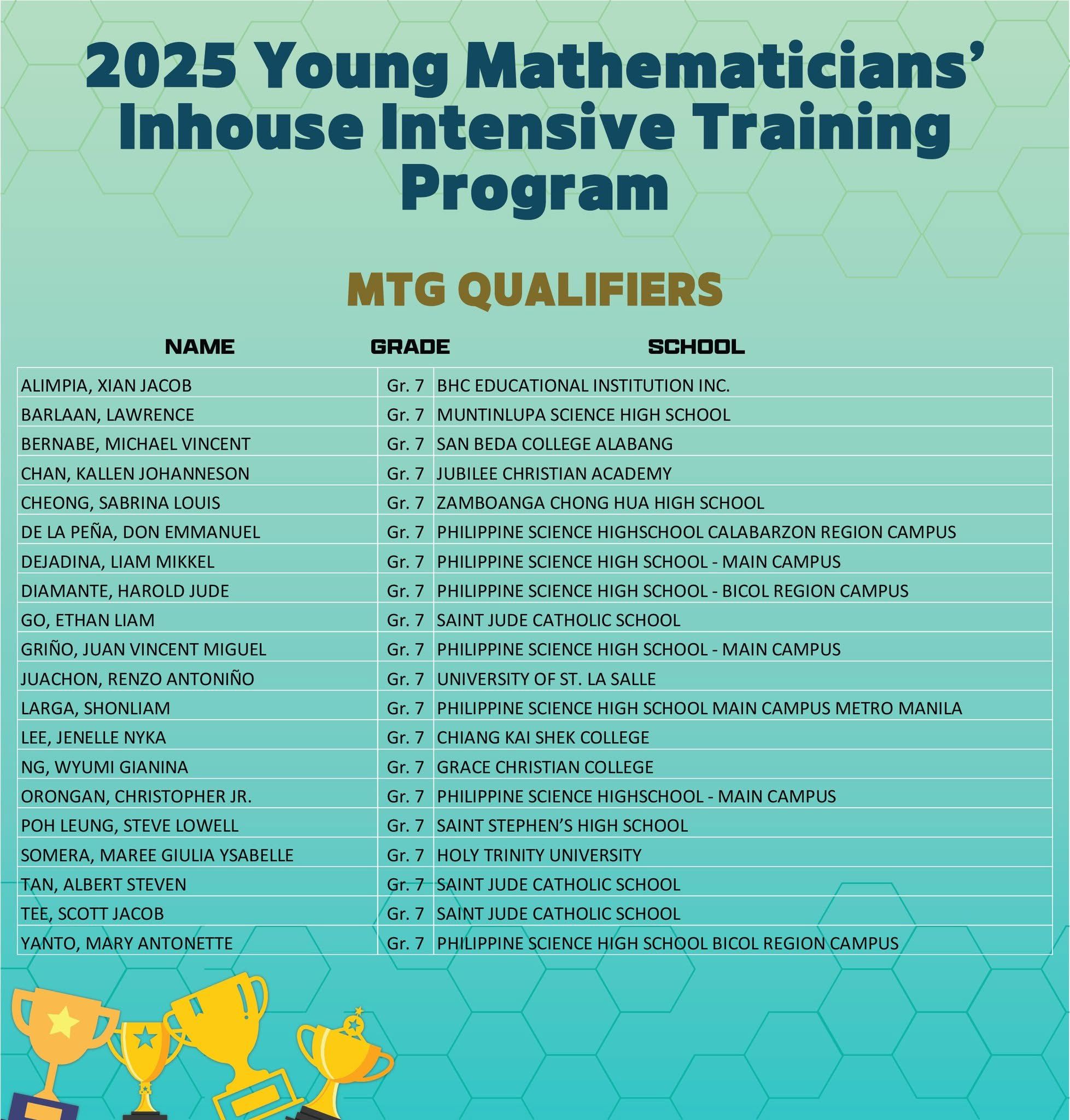 2025 Young Mathematicians' Inhouse Intensive Training Program

MTG QUALIFIERS

| NAME | GRADE | SCHOOL |
|---|---|---|
| ALIMPIA, XIAN JACOB | Gr. 7 | BHC EDUCATIONAL INSTITUTION INC. |
| BARLAAN, LAWRENCE | Gr. 7 | MUNTINLUPA SCIENCE HIGH SCHOOL |
| BERNABE, MICHAEL VINCENT | Gr. 7 | SAN BEDA COLLEGE ALABANG |
| CHAN, KALLEN JOHANNESON | Gr. 7 | JUBILEE CHRISTIAN ACADEMY |
| CHEONG, SABRINA LOUIS | Gr. 7 | ZAMBOANGA CHONG HUA HIGH SCHOOL |
| DE LA PEÑA, DON EMMANUEL | Gr. 7 | PHILIPPINE SCIENCE HIGHSCHOOL CALABARZON REGION CAMPUS |
| DEJADINA, LIAM MIKKEL | Gr. 7 | PHILIPPINE SCIENCE HIGH SCHOOL - MAIN CAMPUS |
| DIAMANTE, HAROLD JUDE | Gr. 7 | PHILIPPINE SCIENCE HIGH SCHOOL - BICOL REGION CAMPUS |
| GO, ETHAN LIAM | Gr. 7 | SAINT JUDE CATHOLIC SCHOOL |
| GRIÑO, JUAN VINCENT MIGUEL | Gr. 7 | PHILIPPINE SCIENCE HIGH SCHOOL - MAIN CAMPUS |
| JUACHON, RENZO ANTONIÑO | Gr. 7 | UNIVERSITY OF ST. LA SALLE |
| LARGA, SHONLIAM | Gr. 7 | PHILIPPINE SCIENCE HIGH SCHOOL MAIN CAMPUS METRO MANILA |
| LEE, JENELLE NYKA | Gr. 7 | CHIANG KAI SHEK COLLEGE |
| NG, WYUMI GIANINA | Gr. 7 | GRACE CHRISTIAN COLLEGE |
| ORONGAN, CHRISTOPHER JR. | Gr. 7 | PHILIPPINE SCIENCE HIGHSCHOOL - MAIN CAMPUS |
| POH LEUNG, STEVE LOWELL | Gr. 7 | SAINT STEPHEN'S HIGH SCHOOL |
| SOMERA, MAREE GIULIA YSABELLE | Gr. 7 | HOLY TRINITY UNIVERSITY |
| TAN, ALBERT STEVEN | Gr. 7 | SAINT JUDE CATHOLIC SCHOOL |
| TEE, SCOTT JACOB | Gr. 7 | SAINT JUDE CATHOLIC SCHOOL |
| YANTO, MARY ANTONETTE | Gr. 7 | PHILIPPINE SCIENCE HIGH SCHOOL BICOL REGION CAMPUS |